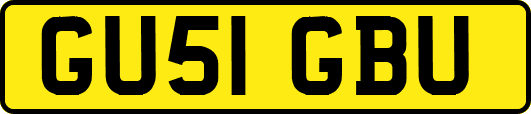 GU51 GBU